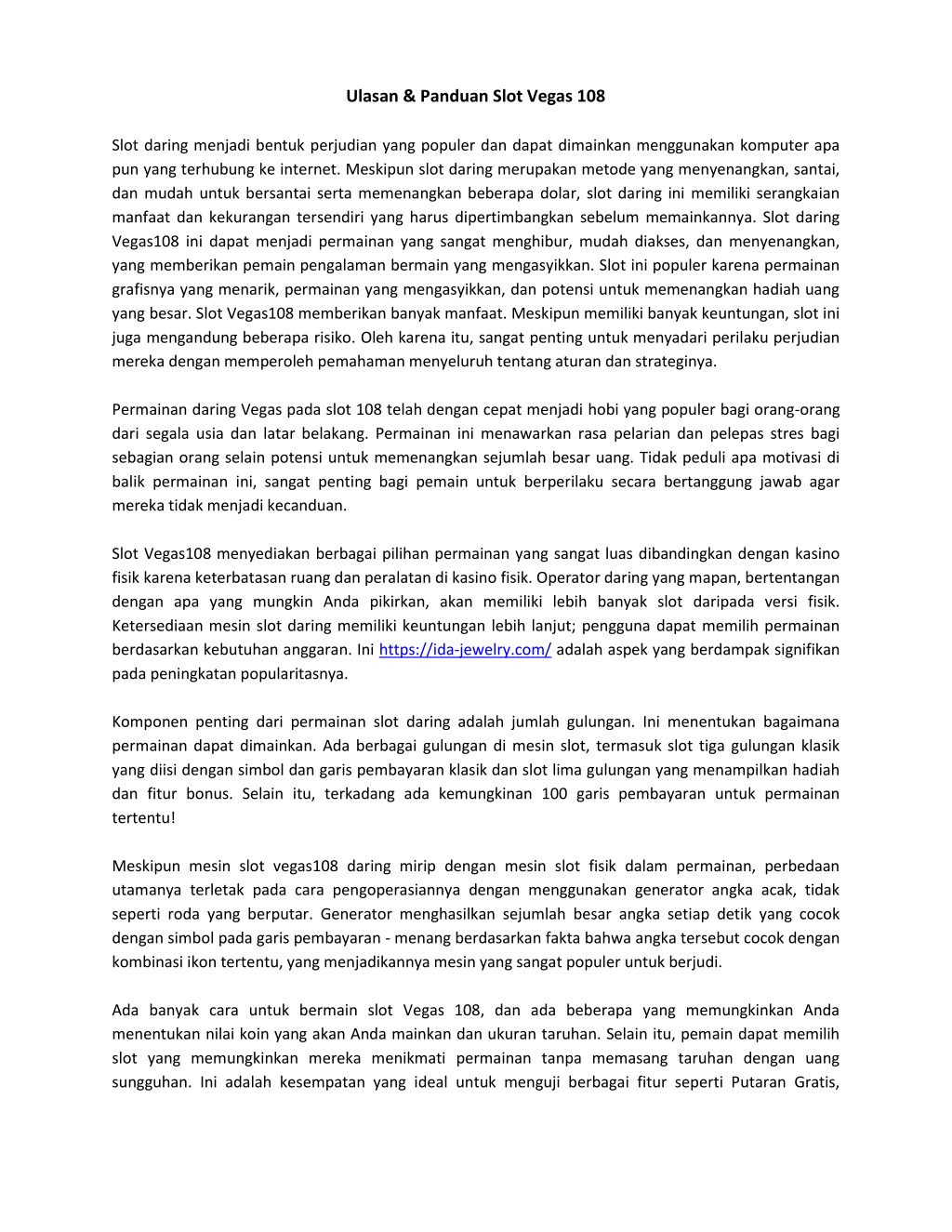 Ulasan & Panduan Slot Vegas 108

Slot daring menjadi bentuk perjudian yang populer dan dapat dimainkan menggunakan komputer apa pun yang terhubung ke internet. Meskipun slot daring merupakan metode yang menyenangkan, santai, dan mudah untuk bersantai serta memenangkan beberapa dolar, slot daring ini memiliki serangkaian manfaat dan kekurangan tersendiri yang harus dipertimbangkan sebelum memainkannya. Slot daring Vegas108 ini dapat menjadi permainan yang sangat menghibur, mudah diakses, dan menyenangkan, yang memberikan pemain pengalaman bermain yang mengasyikkan. Slot ini populer karena permainan grafisnya yang menarik, permainan yang mengasyikkan, dan potensi untuk memenangkan hadiah uang yang besar. Slot Vegas108 memberikan banyak manfaat. Meskipun memiliki banyak keuntungan, slot ini juga mengandung beberapa risiko. Oleh karena itu, sangat penting untuk menyadari perilaku perjudian mereka dengan memperoleh pemahaman menyeluruh tentang aturan dan strateginya.

Permainan daring Vegas pada slot 108 telah dengan cepat menjadi hobi yang populer bagi orang-orang dari segala usia dan latar belakang. Permainan ini menawarkan rasa pelarian dan pelepas stres bagi sebagian orang selain potensi untuk memenangkan sejumlah besar uang. Tidak peduli apa motivasi di balik permainan ini, sangat penting bagi pemain untuk berperilaku secara bertanggung jawab agar mereka tidak menjadi kecanduan.

Slot Vegas108 menyediakan berbagai pilihan permainan yang sangat luas dibandingkan dengan kasino fisik karena keterbatasan ruang dan peralatan di kasino fisik. Operator daring yang mapan, bertentangan dengan apa yang mungkin Anda pikirkan, akan memiliki lebih banyak slot daripada versi fisik. Ketersediaan mesin slot daring memiliki keuntungan lebih lanjut; pengguna dapat memilih permainan berdasarkan kebutuhan anggaran. Ini https://ida-jewelry.com/ adalah aspek yang berdampak signifikan pada peningkatan popularitasnya.

Komponen penting dari permainan slot daring adalah jumlah gulungan. Ini menentukan bagaimana permainan dapat dimainkan. Ada berbagai gulungan di mesin slot, termasuk slot tiga gulungan klasik yang diisi dengan simbol dan garis pembayaran klasik dan slot lima gulungan yang menampilkan hadiah dan fitur bonus. Selain itu, terkadang ada kemungkinan 100 garis pembayaran untuk permainan tertentu!

Meskipun mesin slot vegas108 daring mirip dengan mesin slot fisik dalam permainan, perbedaan utamanya terletak pada cara pengoperasiannya dengan menggunakan generator angka acak, tidak seperti roda yang berputar. Generator menghasilkan sejumlah besar angka setiap detik yang cocok dengan simbol pada garis pembayaran - menang berdasarkan fakta bahwa angka tersebut cocok dengan kombinasi ikon tertentu, yang menjadikannya mesin yang sangat populer untuk berjudi.

Ada banyak cara untuk bermain slot Vegas 108, dan ada beberapa yang memungkinkan Anda menentukan nilai koin yang akan Anda mainkan dan ukuran taruhan. Selain itu, pemain dapat memilih slot yang memungkinkan mereka menikmati permainan tanpa memasang taruhan dengan uang sungguhan. Ini adalah kesempatan yang ideal untuk menguji berbagai fitur seperti Putaran Gratis,